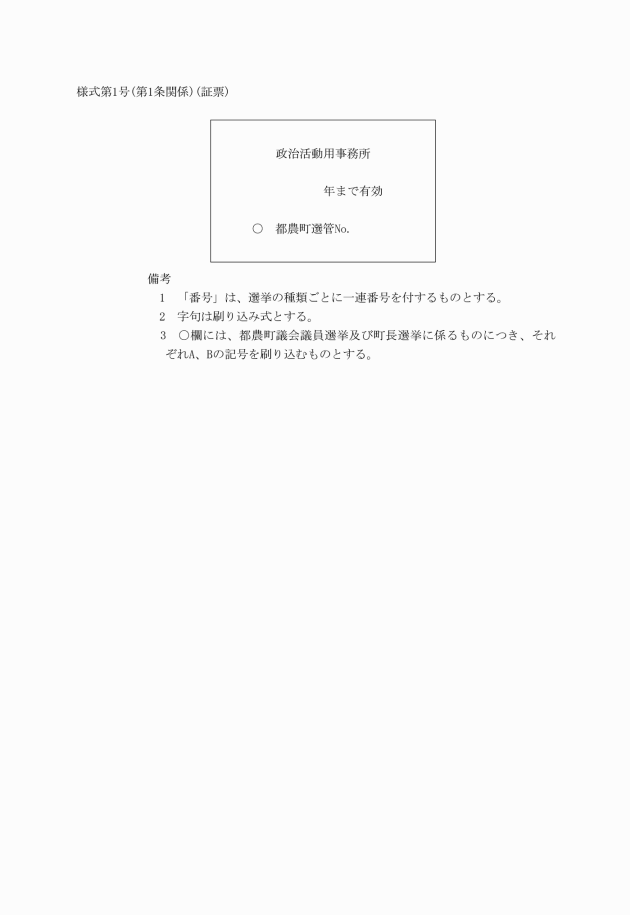 様式第1号(第1条関係)(証票)

政治活動用事務所

年まで有効

○　都農町選管No.

備考

1　「番号」は、選挙の種類ごとに一連番号を付するものとする。

2　字句は刷り込み式とする。

3　○欄には、都農町議会議員選挙及び町長選挙に係るものにつき、それぞれA、Bの記号を刷り込むものとする。